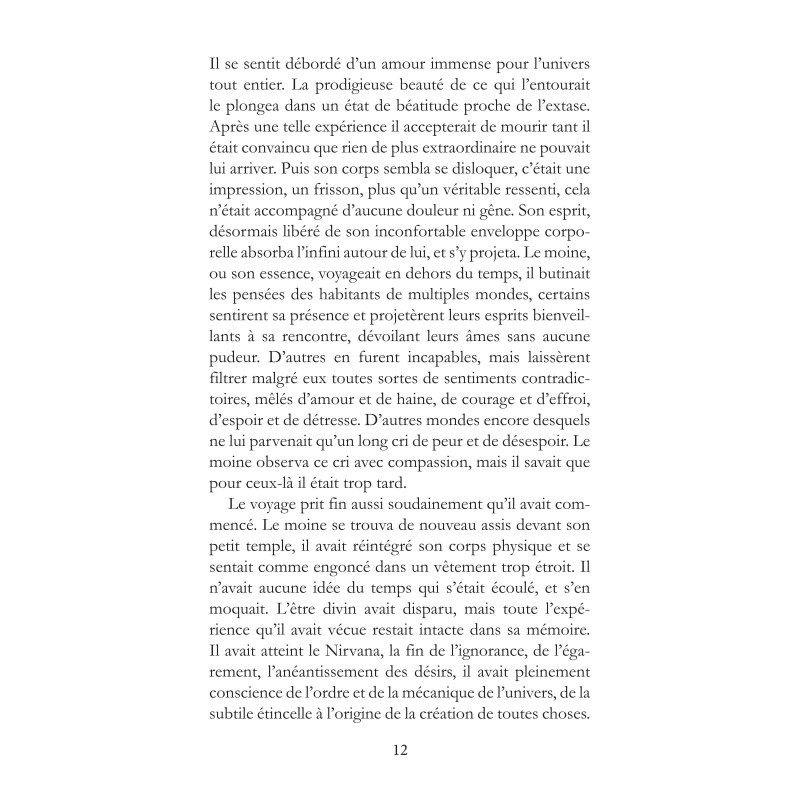 Il se sentit débordé d'un amour immense pour l'univers tout entier. La prodigieuse beauté de ce qui l'entourait le plongea dans un état de béatitude proche de l'extase. Après une telle expérience il accepterait de mourir tant il était convaincu que rien de plus extraordinaire ne pouvait lui arriver. Puis son corps sembla se disloquer, c'était une impression, un frisson, plus qu'un véritable ressenti, cela n'était accompagné d'aucune douleur ni gêne. Son esprit, désormais libéré de son inconfortable enveloppe corporelle absorba l'infini autour de lui, et s'y projeta. Le moine, ou son essence, voyageait en dehors du temps, il butinait les pensées des habitants de multiples mondes, certains sentirent sa présence et projetèrent leurs esprits bienveillants à sa rencontre, dévoilant leurs âmes sans aucune pudeur. D'autres en furent incapables, mais laissèrent filtrer malgré eux toutes sortes de sentiments contradictoires, mêlés d'amour et de haine, de courage et d'effroi, d'espoir et de détresse. D'autres mondes encore desquels ne lui parvenait qu'un long cri de peur et de désespoir. Le moine observa ce cri avec compassion, mais il savait que pour ceux-là il était trop tard.

Le voyage prit fin aussi soudainement qu'il avait commencé. Le moine se trouva de nouveau assis devant son petit temple, il avait réintégré son corps physique et se sentait comme engoncé dans un vêtement trop étroit. Il n'avait aucune idée du temps qui s'était écoulé, et s'en moquait. L'être divin avait disparu, mais toute l'expérience qu'il avait vécue restait intacte dans sa mémoire. Il avait atteint le Nirvana, la fin de l'ignorance, de l'égarement, l'anéantissement des désirs, il avait pleinement conscience de l'ordre et de la mécanique de l'univers, de la subtile étincelle à l'origine de la création de toutes choses.

12